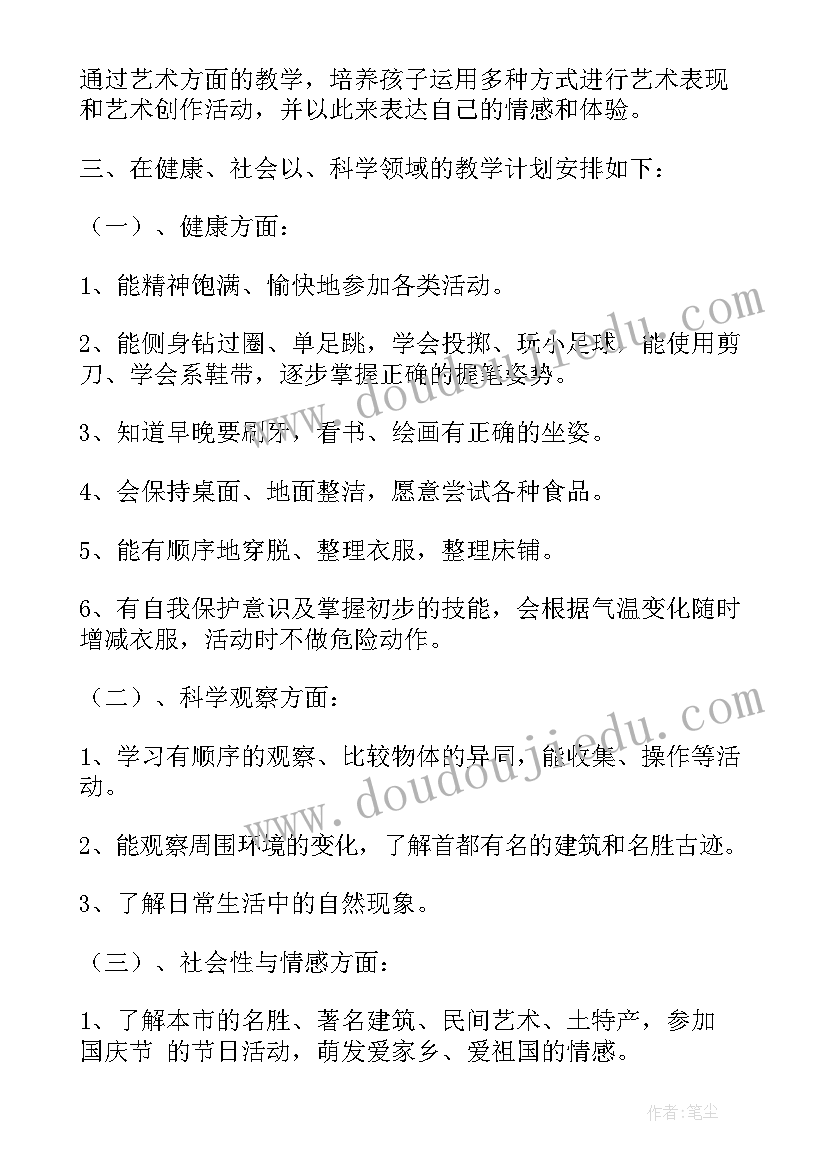 通过艺术方面的教学，培养孩子运用多种方式进行艺术表现和艺术创作活动，并以此来表达自己的情感和体验。

三、在健康、社会以、科学领域的教学计划安排如下：

（一）、健康方面：

1、能精神饱满、愉快地参加各类活动。

2、能侧身钻过圈、单足跳，学会投掷、玩小足球，能使用剪刀、学会系鞋带，逐步掌握正确的握笔姿势。

3、知道早晚要刷牙，看书、绘画有正确的坐姿。

4、会保持桌面、地面整洁，愿意尝试各种食品。

5、能有顺序地穿脱、整理衣服，整理床铺。

6、有自我保护意识及掌握初步的技能，会根据气温变化随时增减衣服，活动时不做危险动作。

（二）、科学观察方面：

1、学习有顺序的观察、比较物体的异同，能收集、操作等活动。

2、能观察周围环境的变化，了解首都有名的建筑和名胜古迹。

3、了解日常生活中的自然现象。

（三）、社会性与情感方面：

1、了解本市的名胜、著名建筑、民间艺术、土特产，参加国庆节 的节日活动，萌发爱家乡、爱祖国的情感。

www.doudoujiedu.com

www.doudoujiedu.com

作者：笔尘